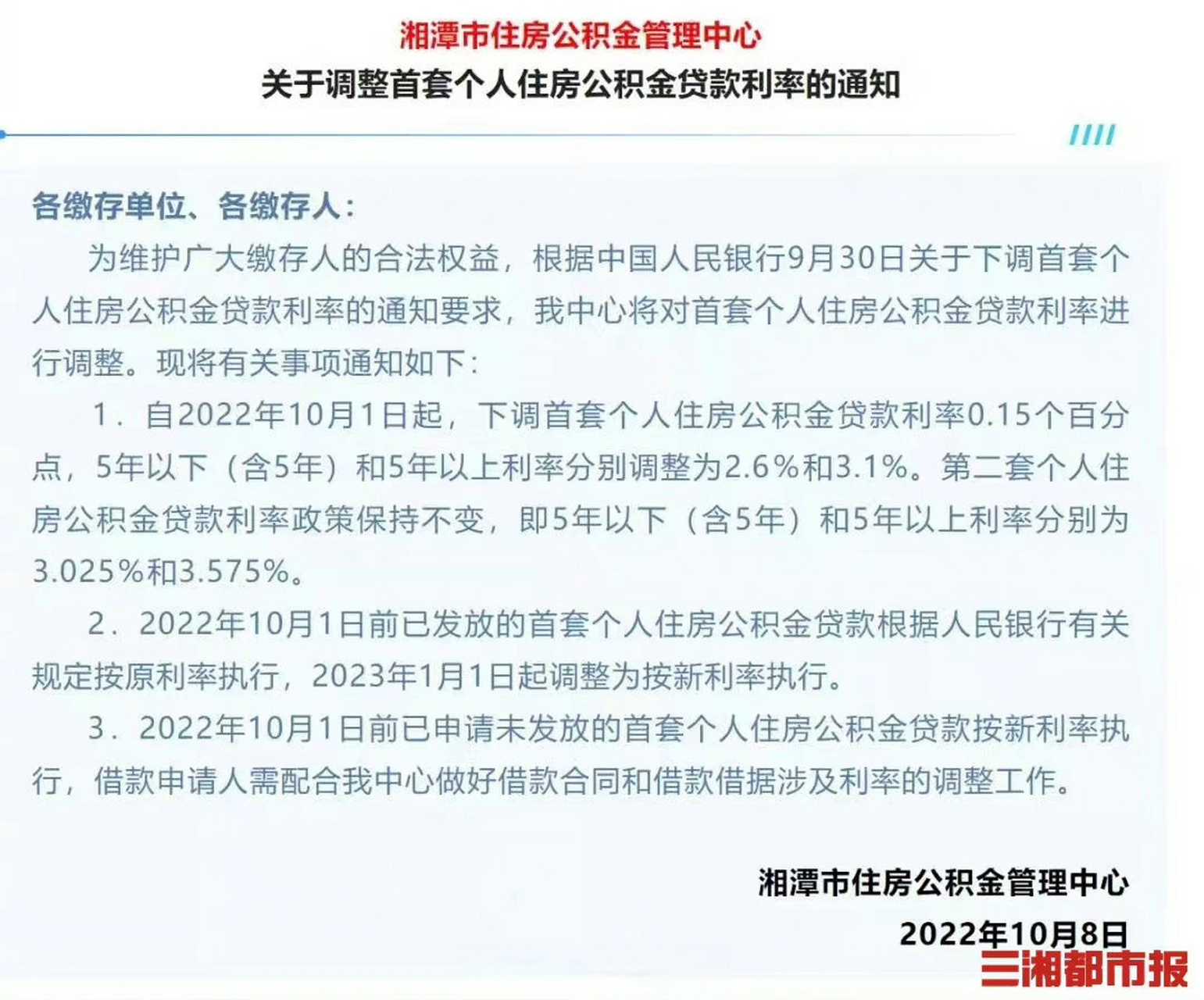 湘潭市住房公积金管理中心
关于调整首套个人住房公积金贷款利率的通知

各缴存单位、各缴存人：

为维护广大缴存人的合法权益，根据中国人民银行9月30日关于下调首套个人住房公积金贷款利率的通知要求，我中心将对首套个人住房公积金贷款利率进行调整。现将有关事项通知如下：

1．自2022年10月1日起，下调首套个人住房公积金贷款利率0.15个百分点，5年以下（含5年）和5年以上利率分别调整为2.6%和3.1%。第二套个人住房公积金贷款利率政策保持不变，即5年以下（含5年）和5年以上利率分别为3.025%和3.575%。

2．2022年10月1日前已发放的首套个人住房公积金贷款根据人民银行有关规定按原利率执行，2023年1月1日起调整为按新利率执行。

3．2022年10月1日前已申请未发放的首套个人住房公积金贷款按新利率执行，借款申请人需配合我中心做好借款合同和借款借据涉及利率的调整工作。

湘潭市住房公积金管理中心
2022年10月8日

三湘都市报